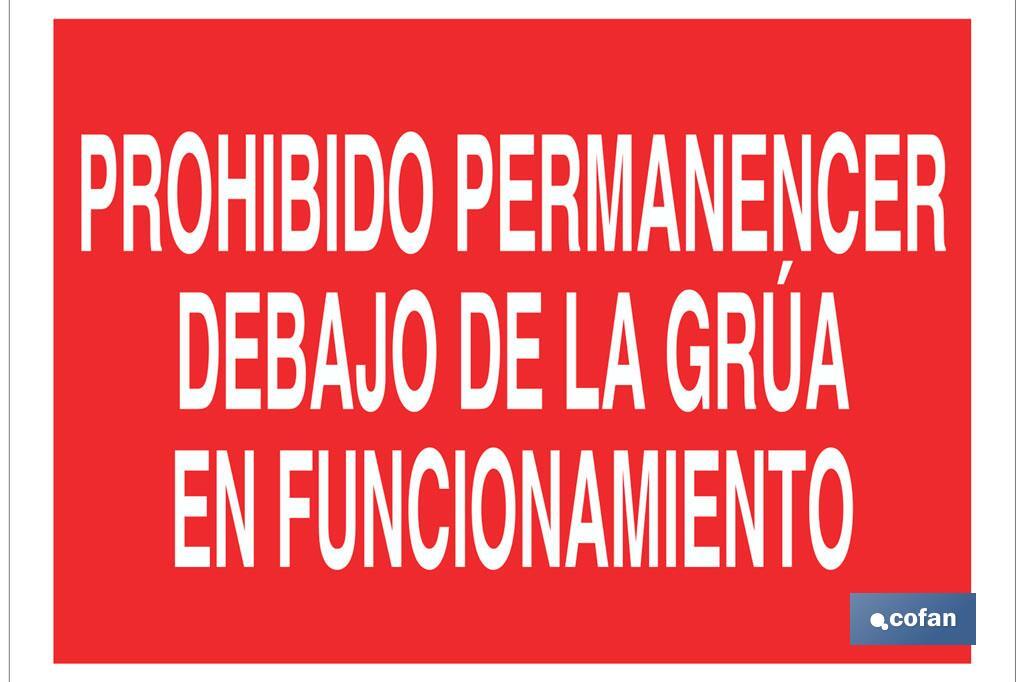 PROHIBIDO PERMANENCER DEBAJO DE LA GRÚA EN FUNCIONAMIENTO

cofan